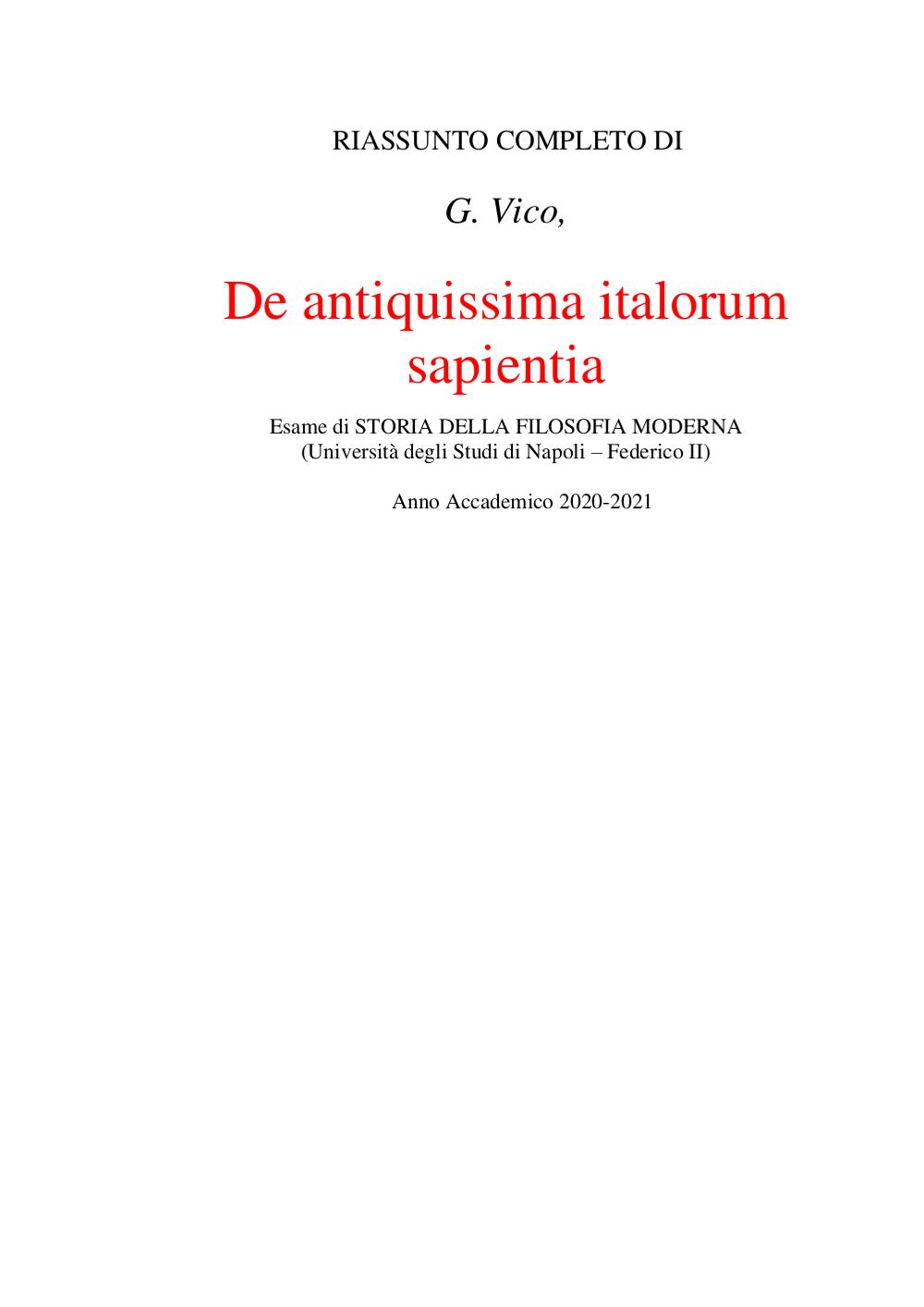 RIASSUNTO COMPLETO DI

G. Vico,

De antiquissima italorum sapientia

Esame di STORIA DELLA FILOSOFIA MODERNA
(Università degli Studi di Napoli – Federico II)

Anno Accademico 2020-2021